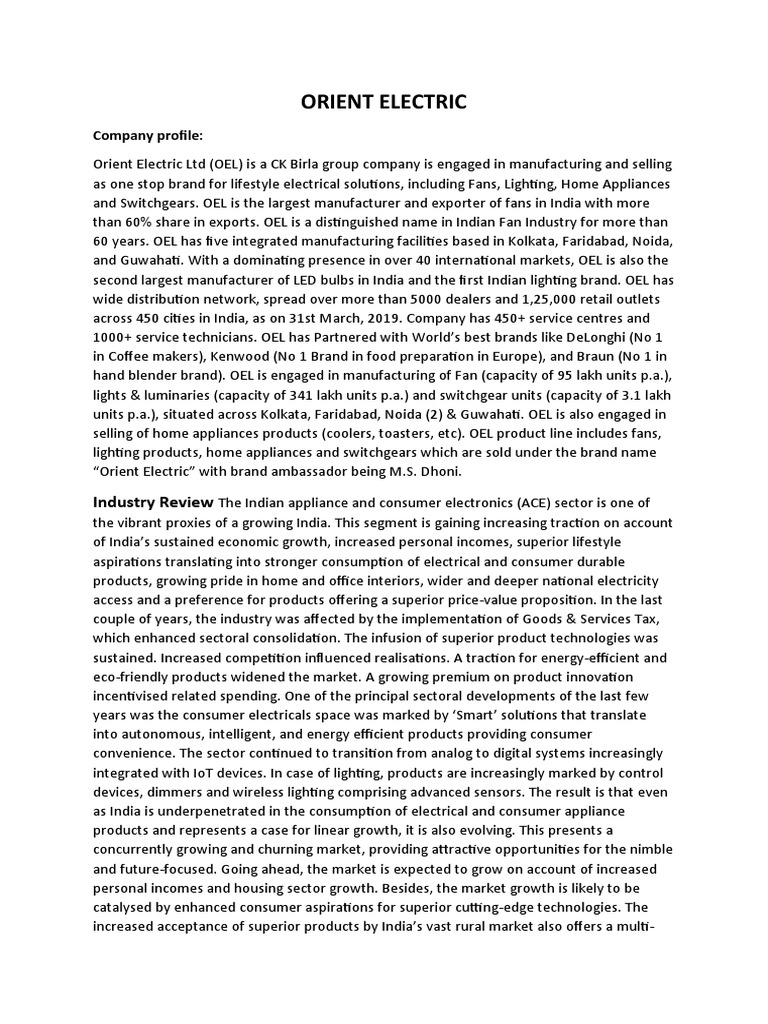 ORIENT ELECTRIC

Company profile:

Orient Electric Ltd (OEL) is a CK Birla group company is engaged in manufacturing and selling as one stop brand for lifestyle electrical solutions, including Fans, Lighting, Home Appliances and Switchgears. OEL is the largest manufacturer and exporter of fans in India with more than 60% share in exports. OEL is a distinguished name in Indian Fan Industry for more than 60 years. OEL has five integrated manufacturing facilities based in Kolkata, Faridabad, Noida, and Guwahati. With a dominating presence in over 40 international markets, OEL is also the second largest manufacturer of LED bulbs in India and the first Indian lighting brand. OEL has wide distribution network, spread over more than 5000 dealers and 1,25,000 retail outlets across 450 cities in India, as on 31st March, 2019. Company has 450+ service centres and 1000+ service technicians. OEL has Partnered with World's best brands like DeLonghi (No 1 in Coffee makers), Kenwood (No 1 Brand in food preparation in Europe), and Braun (No 1 in hand blender brand). OEL is engaged in manufacturing of Fan (capacity of 95 lakh units p.a.), lights & luminaries (capacity of 341 lakh units p.a.) and switchgear units (capacity of 3.1 lakh units p.a.), situated across Kolkata, Faridabad, Noida (2) & Guwahati. OEL is also engaged in selling of home appliances products (coolers, toasters, etc). OEL product line includes fans, lighting products, home appliances and switchgears which are sold under the brand name "Orient Electric" with brand ambassador being M.S. Dhoni.

Industry Review The Indian appliance and consumer electronics (ACE) sector is one of the vibrant proxies of a growing India. This segment is gaining increasing traction on account of India's sustained economic growth, increased personal incomes, superior lifestyle aspirations translating into stronger consumption of electrical and consumer durable products, growing pride in home and office interiors, wider and deeper national electricity access and a preference for products offering a superior price-value proposition. In the last couple of years, the industry was affected by the implementation of Goods & Services Tax, which enhanced sectoral consolidation. The infusion of superior product technologies was sustained. Increased competition influenced realisations. A traction for energy-efficient and eco-friendly products widened the market. A growing premium on product innovation incentivised related spending. One of the principal sectoral developments of the last few years was the consumer electricals space was marked by 'Smart' solutions that translate into autonomous, intelligent, and energy efficient products providing consumer convenience. The sector continued to transition from analog to digital systems increasingly integrated with IoT devices. In case of lighting, products are increasingly marked by control devices, dimmers and wireless lighting comprising advanced sensors. The result is that even as India is underpenetrated in the consumption of electrical and consumer appliance products and represents a case for linear growth, it is also evolving. This presents a concurrently growing and churning market, providing attractive opportunities for the nimble and future-focused. Going ahead, the market is expected to grow on account of increased personal incomes and housing sector growth. Besides, the market growth is likely to be catalysed by enhanced consumer aspirations for superior cutting-edge technologies. The increased acceptance of superior products by India's vast rural market also offers a multi-